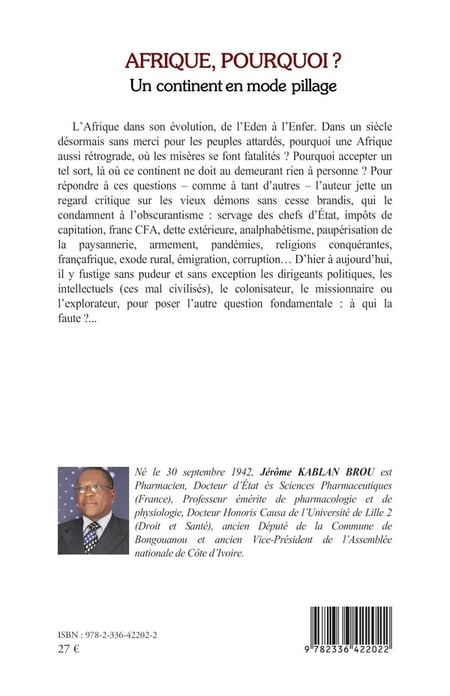 AFRIQUE, POURQUOI ?
Un continent en mode pillage

L'Afrique dans son évolution, de l'Eden à l'Enfer. Dans un siècle désormais sans merci pour les peuples attardés, pourquoi une Afrique aussi rétrograde, où les misères se font fatalités ? Pourquoi accepter un tel sort, là où ce continent ne doit au demeurant rien à personne ? Pour répondre à ces questions – comme à tant d'autres – l'auteur jette un regard critique sur les vieux démons sans cesse brandis, qui le condamnent à l'obscurantisme : servage des chefs d'État, impôts de capitation, franc CFA, dette extérieure, analphabétisme, paupérisation de la paysannerie, armement, pandémies, religions conquérantes, françafrique, exode rural, émigration, corruption… D'hier à aujourd'hui, il y fustige sans pudeur et sans exception les dirigeants politiques, les intellectuels (ces mal civilisés), le colonisateur, le missionnaire ou l'explorateur, pour poser l'autre question fondamentale : à qui la faute ?...

Né le 30 septembre 1942, Jérôme KABLAN BROU est Pharmacien, Docteur d'État ès Sciences Pharmaceutiques (France), Professeur émérite de pharmacologie et de physiologie, Docteur Honoris Causa de l'Université de Lille 2 (Droit et Santé), ancien Député de la Commune de Bongouanou et ancien Vice-Président de l'Assemblée nationale de Côte d'Ivoire.

ISBN : 978-2-336-42202-2
27 €

9 782336 422022